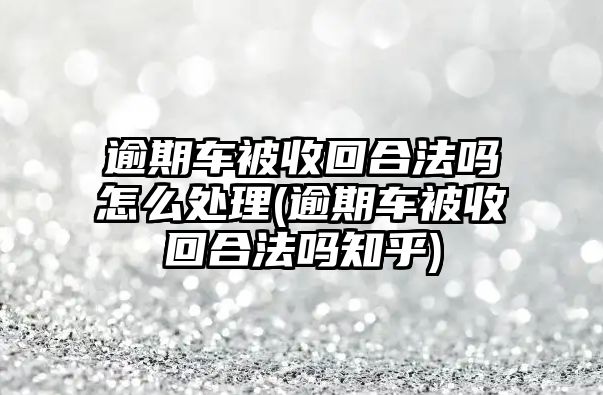 逾期车被收回合法吗怎么处理(逾期车被收回合法吗知乎)